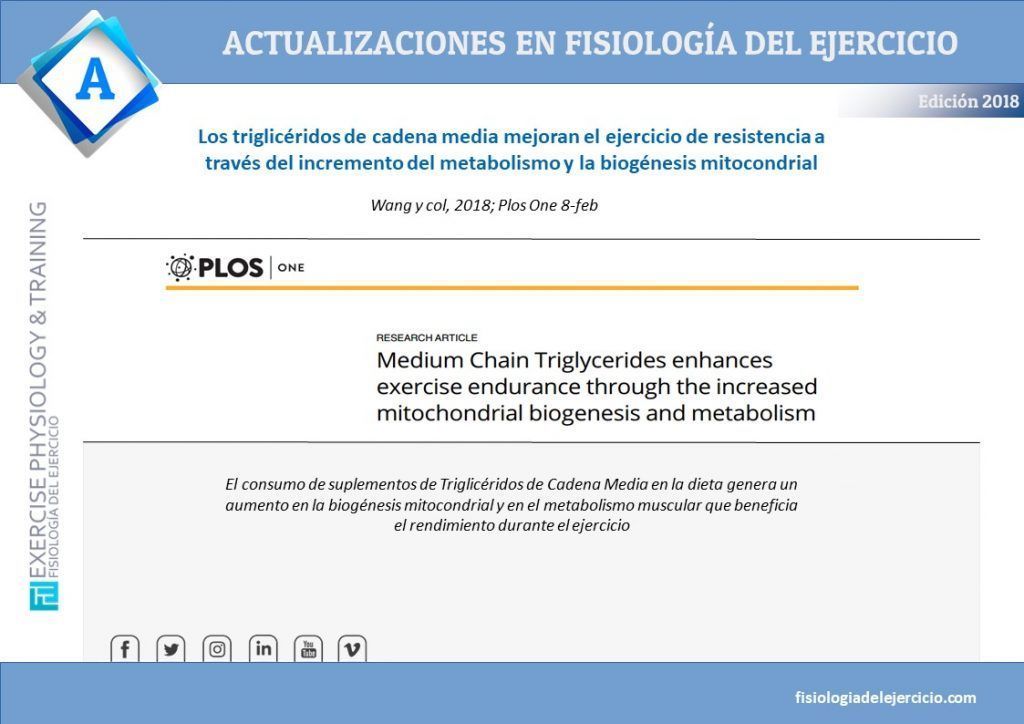 A

ACTUALIZACIONES EN FISIOLOGÍA DEL EJERCICIO

Edición 2018

Los triglicéridos de cadena media mejoran el ejercicio de resistencia a través del incremento del metabolismo y la biogénesis mitocondrial

Wang y col, 2018; Plos One 8-feb

PLOS | ONE

RESEARCH ARTICLE

Medium Chain Triglycerides enhances exercise endurance through the increased mitochondrial biogenesis and metabolism

El consumo de suplementos de Triglicéridos de Cadena Media en la dieta genera un aumento en la biogénesis mitocondrial y en el metabolismo muscular que beneficia el rendimiento durante el ejercicio

EXERCISE PHYSIOLOGY & TRAINING
FISIOLOGÍA DEL EJERCICIO

fisiologiadelejercicio.com